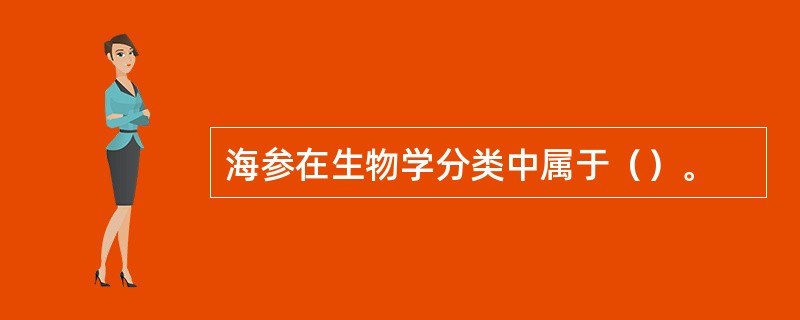 海参在生物学分类中属于（）。